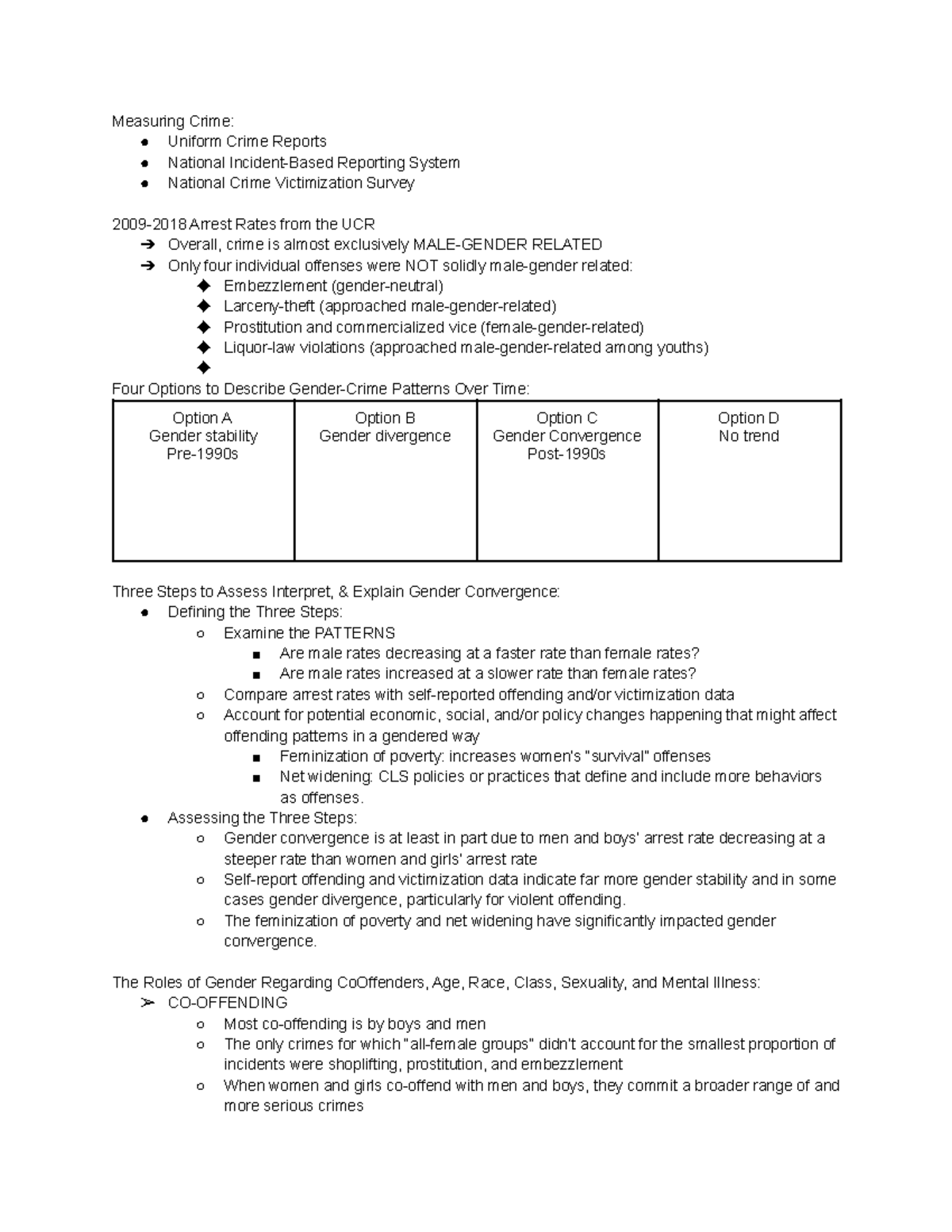 Measuring Crime:
• Uniform Crime Reports
• National Incident-Based Reporting System
• National Crime Victimization Survey

2009-2018 Arrest Rates from the UCR
➔ Overall, crime is almost exclusively MALE-GENDER RELATED
➔ Only four individual offenses were NOT solidly male-gender related:
◆ Embezzlement (gender-neutral)
◆ Larceny-theft (approached male-gender-related)
◆ Prostitution and commercialized vice (female-gender-related)
◆ Liquor-law violations (approached male-gender-related among youths)
◆

Four Options to Describe Gender-Crime Patterns Over Time:

| Option A Gender stability Pre-1990s | Option B Gender divergence | Option C Gender Convergence Post-1990s | Option D No trend |
|---|---|---|---|

Three Steps to Assess Interpret, & Explain Gender Convergence:
• Defining the Three Steps:
○ Examine the PATTERNS
■ Are male rates decreasing at a faster rate than female rates?
■ Are male rates increased at a slower rate than female rates?
○ Compare arrest rates with self-reported offending and/or victimization data
○ Account for potential economic, social, and/or policy changes happening that might affect offending patterns in a gendered way
■ Feminization of poverty: increases women's "survival" offenses
■ Net widening: CLS policies or practices that define and include more behaviors as offenses.
• Assessing the Three Steps:
○ Gender convergence is at least in part due to men and boys' arrest rate decreasing at a steeper rate than women and girls' arrest rate
○ Self-report offending and victimization data indicate far more gender stability and in some cases gender divergence, particularly for violent offending.
○ The feminization of poverty and net widening have significantly impacted gender convergence.

The Roles of Gender Regarding CoOffenders, Age, Race, Class, Sexuality, and Mental Illness:
➢ CO-OFFENDING
○ Most co-offending is by boys and men
○ The only crimes for which "all-female groups" didn't account for the smallest proportion of incidents were shoplifting, prostitution, and embezzlement
○ When women and girls co-offend with men and boys, they commit a broader range of and more serious crimes